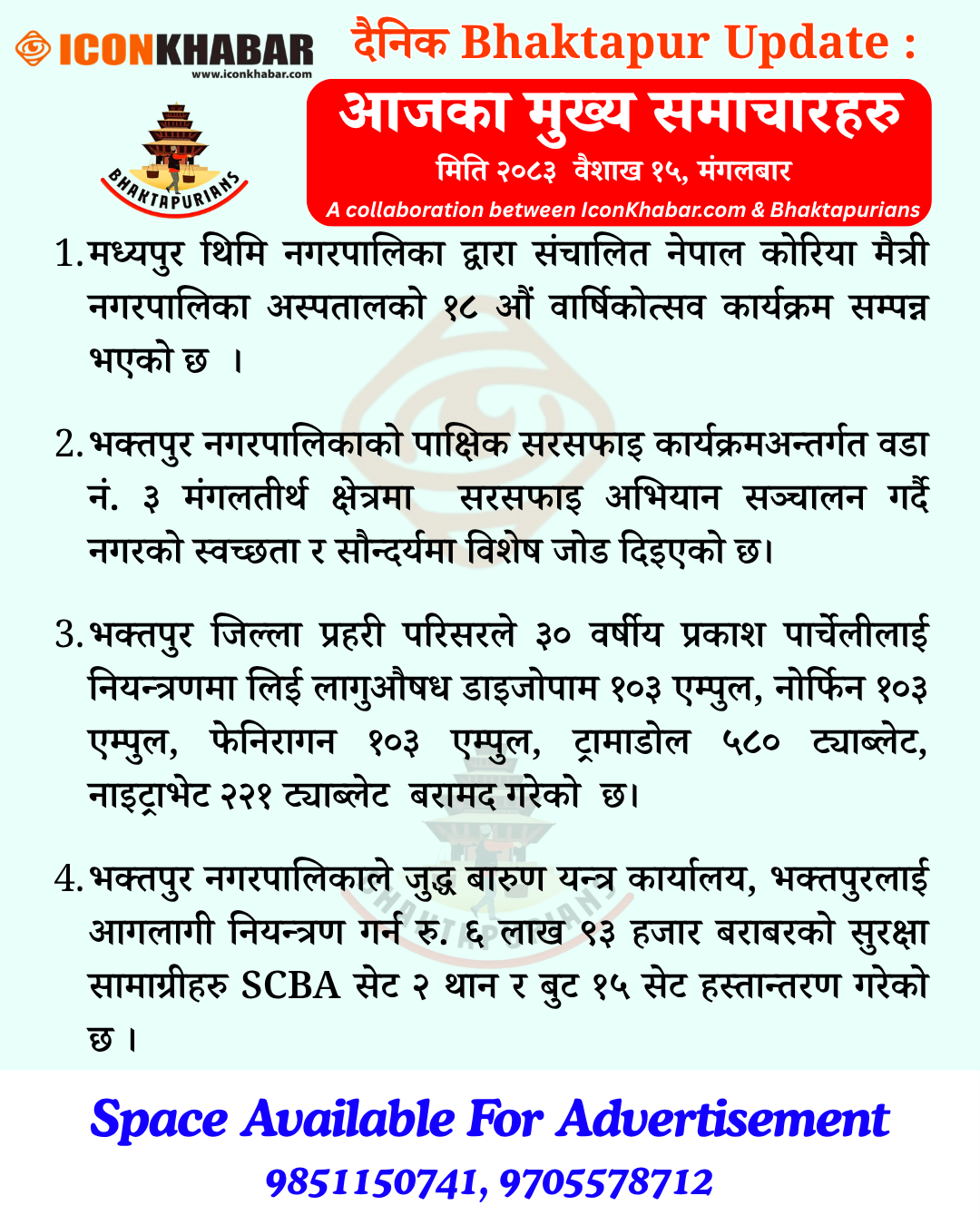 ICONKHABAR
www.iconkhabar.com

BHAKTAPURIANS

दैनिक Bhaktapur Update :

आजका मुख्य समाचारहरु

मिति २०८३ वैशाख १५, मंगलबार

A collaboration between IconKhabar.com & Bhaktapurians

1. मध्यपुर थिमि नगरपालिका द्वारा संचालित नेपाल कोरिया मैत्री नगरपालिका अस्पतालको १८ औं वार्षिकोत्सव कार्यक्रम सम्पन्न भएको छ ।

2. भक्तपुर नगरपालिकाको पाक्षिक सरसफाइ कार्यक्रमअन्तर्गत वडा नं. ३ मंगलतीर्थ क्षेत्रमा सरसफाइ अभियान सञ्चालन गर्दै नगरको स्वच्छता र सौन्दर्यमा विशेष जोड दिइएको छ।

3. भक्तपुर जिल्ला प्रहरी परिसरले ३० वर्षीय प्रकाश पार्चेलीलाई नियन्त्रणमा लिई लागुऔषध डाइजोपाम १०३ एम्पुल, नोर्फिन १०३ एम्पुल, फेनिरागन १०३ एम्पुल, ट्रामाडोल ५८० ट्याब्लेट, नाइट्राभेट २२१ ट्याब्लेट बरामद गरेको छ।

4. भक्तपुर नगरपालिकाले जुद्ध बारुण यन्त्र कार्यालय, भक्तपुरलाई आगलागी नियन्त्रण गर्न रु. ६ लाख ९३ हजार बराबरको सुरक्षा सामाग्रीहरु SCBA सेट २ थान र बुट १५ सेट हस्तान्तरण गरेको छ ।

Space Available For Advertisement

9851150741, 9705578712